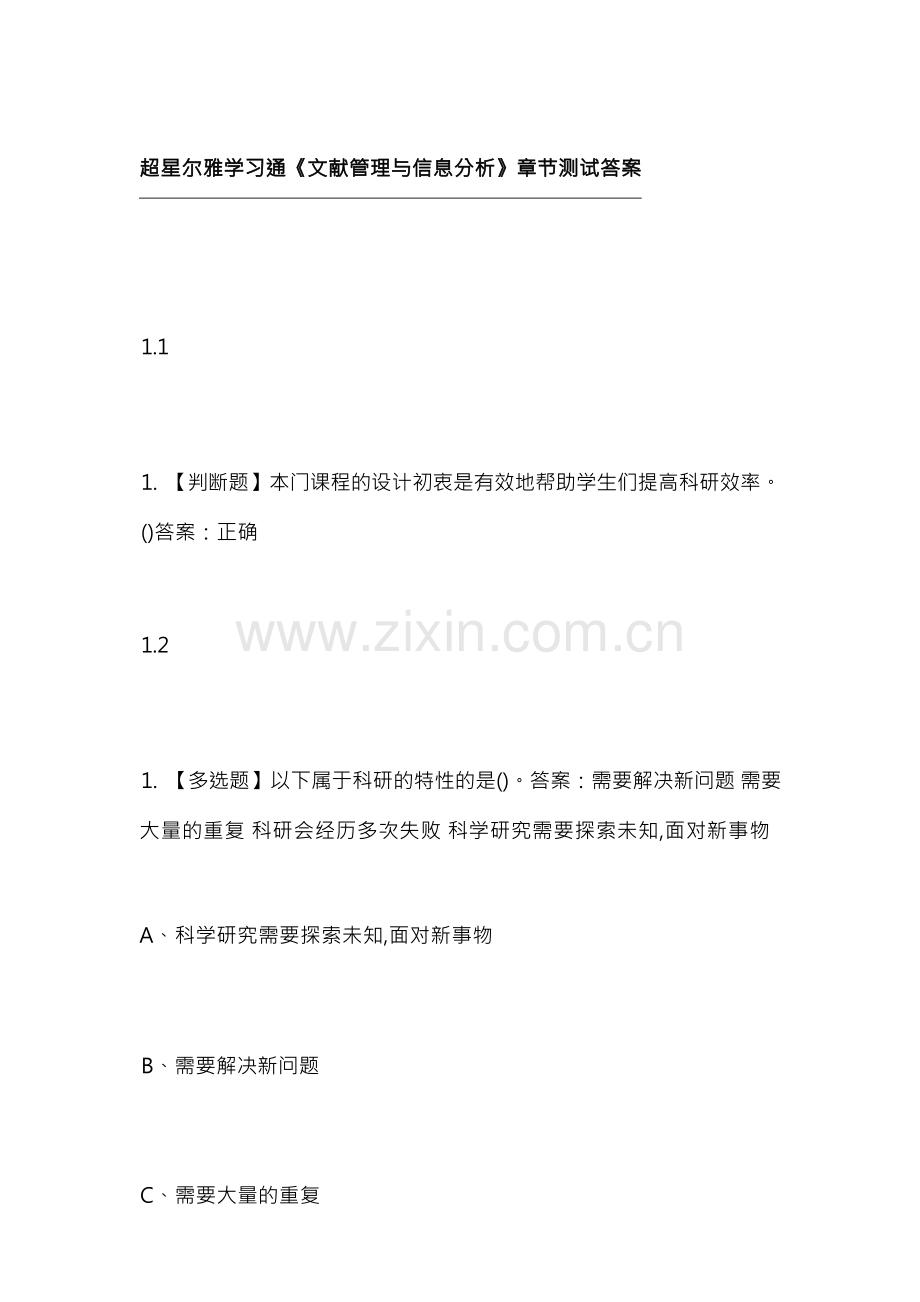 超星尔雅学习通《文献管理与信息分析》章节测试答案

1.1

1.【判断题】本门课程的设计初衷是有效地帮助学生们提高科研效率。()答案：正确

1.2

1.【多选题】以下属于科研的特性的是()。答案：需要解决新问题 需要大量的重复 科研会经历多次失败 科学研究需要探索未知,面对新事物

A、科学研究需要探索未知,面对新事物

B、需要解决新问题

C、需要大量的重复

www.zixin.com.cn